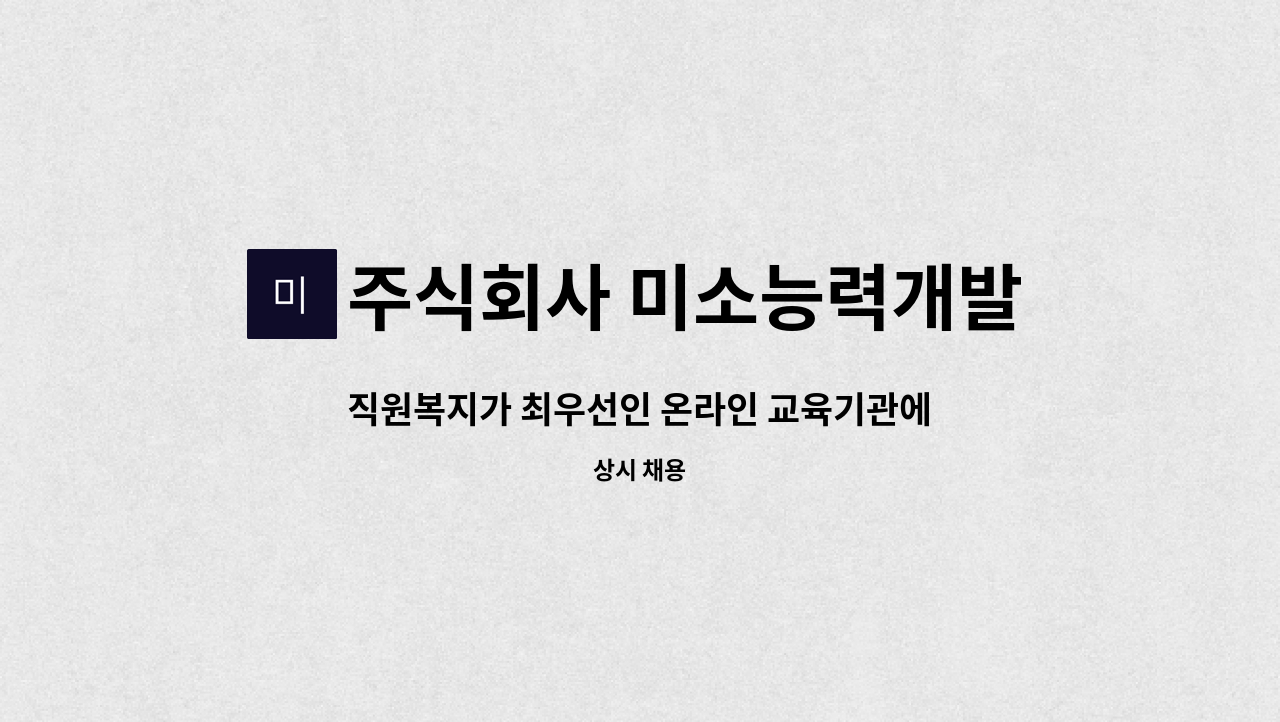 미 주식회사 미소능력개발

직원복지가 최우선인 온라인 교육기관에

상시 채용